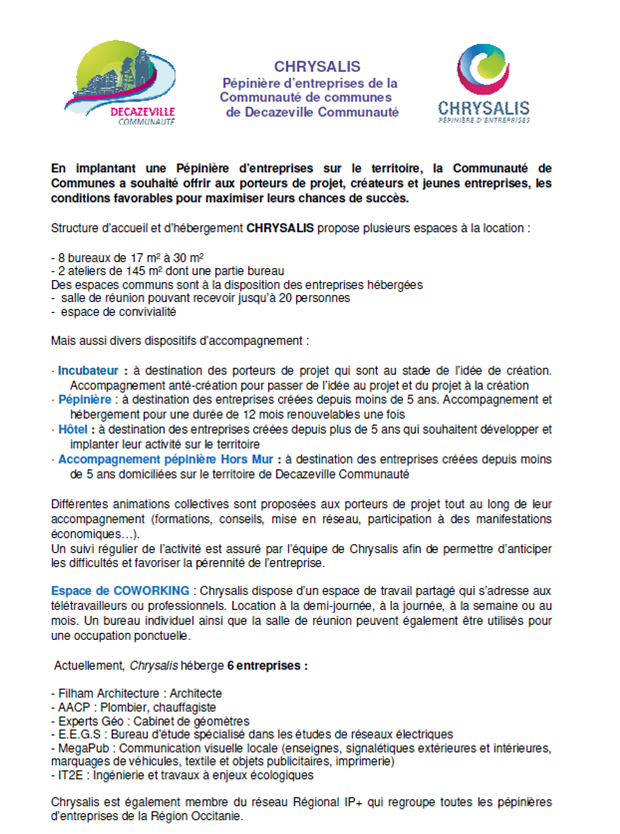 DECAZEVILLE
COMMUNAUTÉ

CHRYSALIS
Pépinière d'entreprises de la Communauté de communes de Decazeville Communauté

CHRYSALIS
PÉPINIÈRE D'ENTREPRISES

En implantant une Pépinière d'entreprises sur le territoire, la Communauté de Communes a souhaité offrir aux porteurs de projet, créateurs et jeunes entreprises, les conditions favorables pour maximiser leurs chances de succès.

Structure d'accueil et d'hébergement CHRYSALIS propose plusieurs espaces à la location :

- 8 bureaux de 17 m² à 30 m²
- 2 ateliers de 145 m² dont une partie bureau
Des espaces communs sont à la disposition des entreprises hébergées
- salle de réunion pouvant recevoir jusqu'à 20 personnes
- espace de convivialité

Mais aussi divers dispositifs d'accompagnement :

· Incubateur : à destination des porteurs de projet qui sont au stade de l'idée de création. Accompagnement anté-création pour passer de l'idée au projet et du projet à la création
· Pépinière : à destination des entreprises créées depuis moins de 5 ans. Accompagnement et hébergement pour une durée de 12 mois renouvelables une fois
· Hôtel : à destination des entreprises créées depuis plus de 5 ans qui souhaitent développer et implanter leur activité sur le territoire
· Accompagnement pépinière Hors Mur : à destination des entreprises créées depuis moins de 5 ans domiciliées sur le territoire de Decazeville Communauté

Différentes animations collectives sont proposées aux porteurs de projet tout au long de leur accompagnement (formations, conseils, mise en réseau, participation à des manifestations économiques…).
Un suivi régulier de l'activité est assuré par l'équipe de Chrysalis afin de permettre d'anticiper les difficultés et favoriser la pérennité de l'entreprise.

Espace de COWORKING : Chrysalis dispose d'un espace de travail partagé qui s'adresse aux télétravailleurs ou professionnels. Location à la demi-journée, à la journée, à la semaine ou au mois. Un bureau individuel ainsi que la salle de réunion peuvent également être utilisés pour une occupation ponctuelle.

Actuellement, Chrysalis héberge 6 entreprises :

- Filham Architecture : Architecte
- AACP : Plombier, chauffagiste
- Experts Géo : Cabinet de géomètres
- E.E.G.S : Bureau d'étude spécialisé dans les études de réseaux électriques
- MegaPub : Communication visuelle locale (enseignes, signalétiques extérieures et intérieures, marquages de véhicules, textile et objets publicitaires, imprimerie)
- IT2E : Ingénierie et travaux à enjeux écologiques

Chrysalis est également membre du réseau Régional IP+ qui regroupe toutes les pépinières d'entreprises de la Région Occitanie.